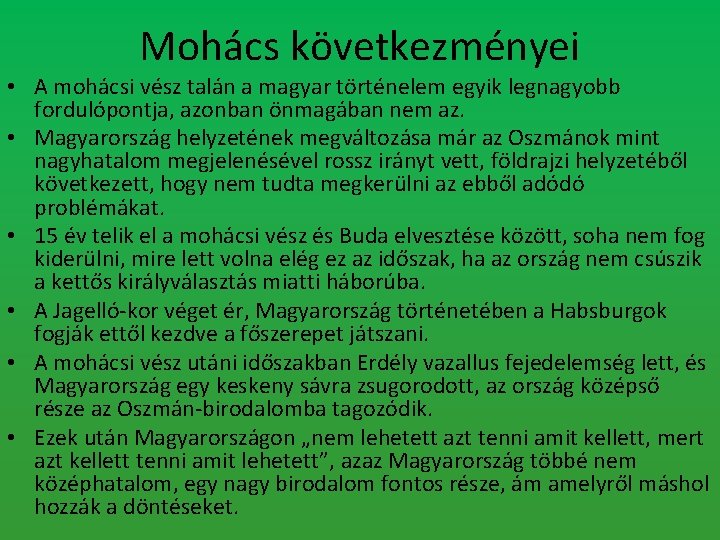 Mohács következményei

• A mohácsi vész talán a magyar történelem egyik legnagyobb fordulópontja, azonban önmagában nem az.
• Magyarország helyzetének megváltozása már az Oszmánok mint nagyhatalom megjelenésével rossz irányt vett, földrajzi helyzetéből következett, hogy nem tudta megkerülni az ebből adódó problémákat.
• 15 év telik el a mohácsi vész és Buda elvesztése között, soha nem fog kiderülni, mire lett volna elég ez az időszak, ha az ország nem csúszik a kettős királyválasztás miatti háborúba.
• A Jagelló-kor véget ér, Magyarország történetében a Habsburgok fogják ettől kezdve a főszerepet játszani.
• A mohácsi vész utáni időszakban Erdély vazallus fejedelemség lett, és Magyarország egy keskeny sávra zsugorodott, az ország középső része az Oszmán-birodalomba tagozódik.
• Ezek után Magyarországon „nem lehetett azt tenni amit kellett, mert azt kellett tenni amit lehetett”, azaz Magyarország többé nem középhatalom, egy nagy birodalom fontos része, ám amelyről máshol hozzák a döntéseket.